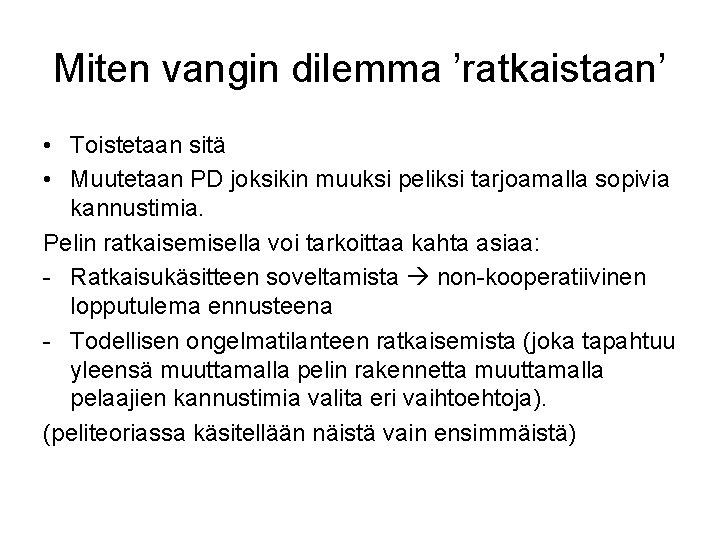 Miten vangin dilemma ’ratkaistaan’

• Toistetaan sitä
• Muutetaan PD joksikin muuksi peliksi tarjoamalla sopivia kannustimia.

Pelin ratkaisemisella voi tarkoittaa kahta asiaa:

- Ratkaisukäsitteen soveltamista → non-kooperatiivinen lopputulema ennusteena
- Todellisen ongelmatilanteen ratkaisemista (joka tapahtuu yleensä muuttamalla pelin rakennetta muuttamalla pelaajien kannustimia valita eri vaihtoehtoja).

(peliteoriassa käsitellään näistä vain ensimmäistä)